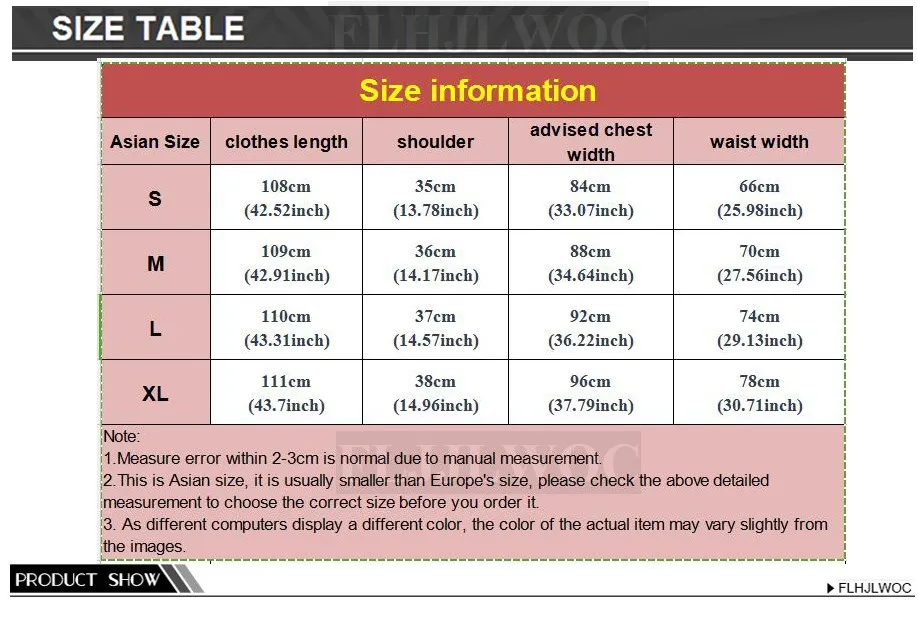 SIZE TABLE

Size information

| Asian Size | clothes length | shoulder | advised chest width | waist width |
|---|---|---|---|---|
| S | 108cm (42.52inch) | 35cm (13.78inch) | 84cm (33.07inch) | 66cm (25.98inch) |
| M | 109cm (42.91inch) | 36cm (14.17inch) | 88cm (34.64inch) | 70cm (27.56inch) |
| L | 110cm (43.31inch) | 37cm (14.57inch) | 92cm (36.22inch) | 74cm (29.13inch) |
| XL | 111cm (43.7inch) | 38cm (14.96inch) | 96cm (37.79inch) | 78cm (30.71inch) |

Note:
1.Measure error within 2-3cm is normal due to manual measurement.
2.This is Asian size, it is usually smaller than Europe's size, please check the above detailed measurement to choose the correct size before you order it.
3. As different computers display a different color, the color of the actual item may vary slightly from the images.

PRODUCT SHOW

▶ FLHJLWOC

FLHJLWOC